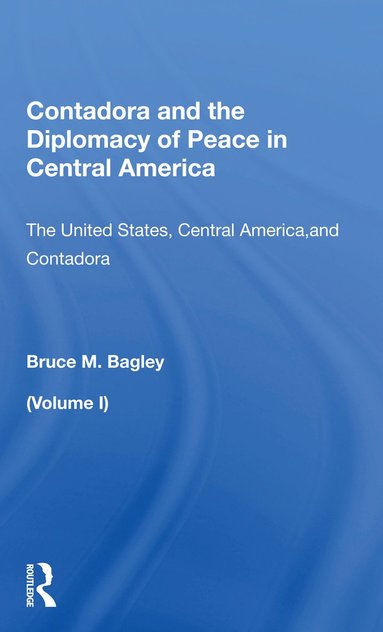 Contadora and the Diplomacy of Peace in Central America

The United States, Central America,and Contadora

Bruce M. Bagley

(Volume I)

ROUTLEDGE